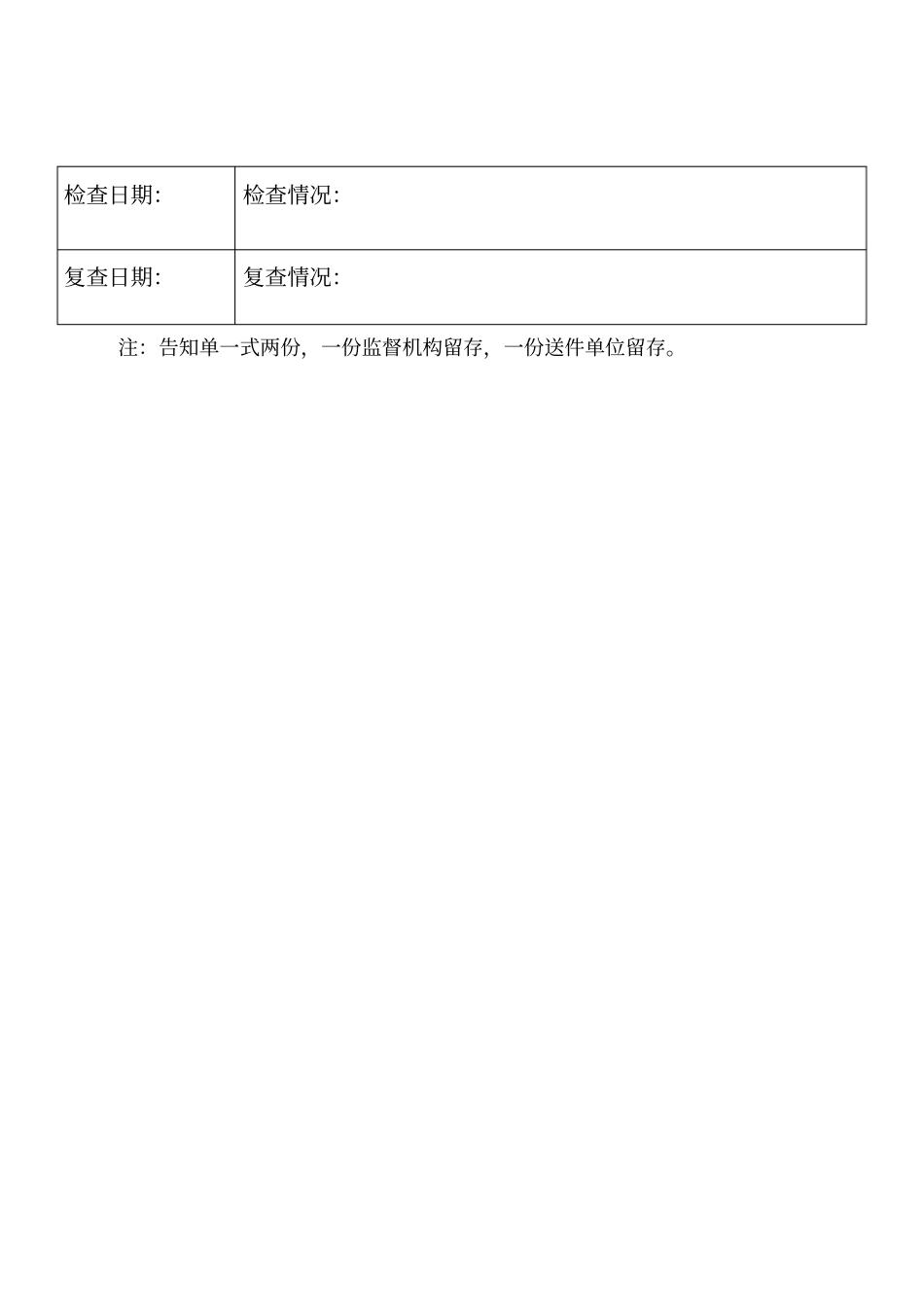 | 检查日期: | 检查情况: |
|---|---|
| 复查日期: | 复查情况: |

注：告知单一式两份，一份监督机构留存，一份送件单位留存。